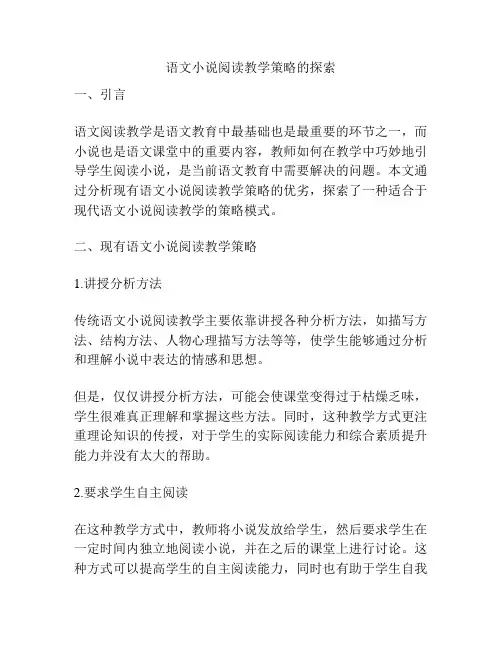 语文小说阅读教学策略的探索

一、引言

语文阅读教学是语文教育中最基础也是最重要的环节之一，而小说也是语文课堂中的重要内容，教师如何在教学中巧妙地引导学生阅读小说，是当前语文教育中需要解决的问题。本文通过分析现有语文小说阅读教学策略的优劣，探索了一种适合于现代语文小说阅读教学的策略模式。

二、现有语文小说阅读教学策略

1.讲授分析方法

传统语文小说阅读教学主要依靠讲授各种分析方法，如描写方法、结构方法、人物心理描写方法等等，使学生能够通过分析和理解小说中表达的情感和思想。

但是，仅仅讲授分析方法，可能会使课堂变得过于枯燥乏味，学生很难真正理解和掌握这些方法。同时，这种教学方式更注重理论知识的传授，对于学生的实际阅读能力和综合素质提升能力并没有太大的帮助。

2.要求学生自主阅读

在这种教学方式中，教师将小说发放给学生，然后要求学生在一定时间内独立地阅读小说，并在之后的课堂上进行讨论。这种方式可以提高学生的自主阅读能力，同时也有助于学生自我